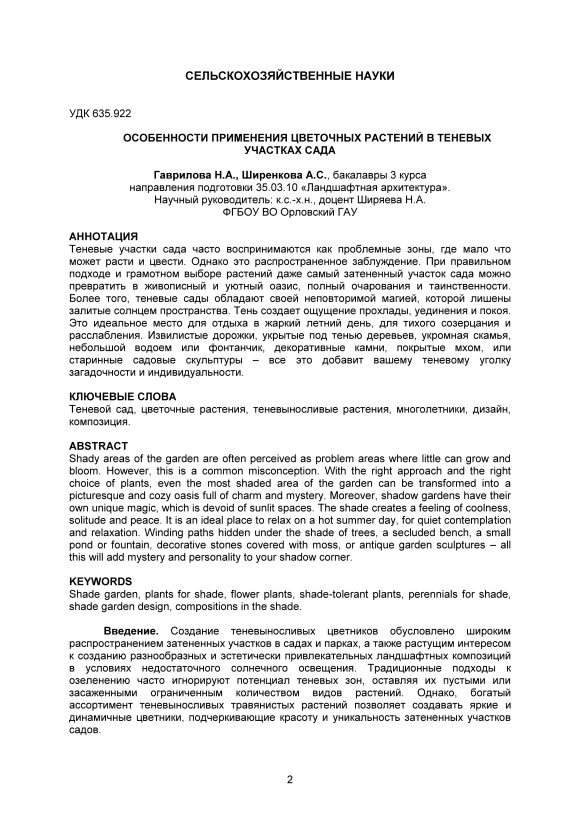 СЕЛЬСКОХОЗЯЙСТВЕННЫЕ НАУКИ

УДК 635.922

ОСОБЕННОСТИ ПРИМЕНЕНИЯ ЦВЕТОЧНЫХ РАСТЕНИЙ В ТЕНЕВЫХ УЧАСТКАХ САДА

Гаврилова Н.А., Ширенкова А.С., бакалавры 3 курса
направления подготовки 35.03.10 «Ландшафтная архитектура».
Научный руководитель: к.с.-х.н., доцент Ширяева Н.А.
ФГБОУ ВО Орловский ГАУ

АННОТАЦИЯ
Теневые участки сада часто воспринимаются как проблемные зоны, где мало что может расти и цвести. Однако это распространенное заблуждение. При правильном подходе и грамотном выборе растений даже самый затененный участок сада можно превратить в живописный и уютный оазис, полный очарования и таинственности. Более того, теневые сады обладают своей неповторимой магией, которой лишены залитые солнцем пространства. Тень создает ощущение прохлады, уединения и покоя. Это идеальное место для отдыха в жаркий летний день, для тихого созерцания и расслабления. Извилистые дорожки, укрытые под тенью деревьев, укромная скамья, небольшой водоем или фонтанчик, декоративные камни, покрытые мхом, или старинные садовые скульптуры – все это добавит вашему теневому уголку загадочности и индивидуальности.

КЛЮЧЕВЫЕ СЛОВА
Теневой сад, цветочные растения, теневыносливые растения, многолетники, дизайн, композиция.

ABSTRACT
Shady areas of the garden are often perceived as problem areas where little can grow and bloom. However, this is a common misconception. With the right approach and the right choice of plants, even the most shaded area of the garden can be transformed into a picturesque and cozy oasis full of charm and mystery. Moreover, shadow gardens have their own unique magic, which is devoid of sunlit spaces. The shade creates a feeling of coolness, solitude and peace. It is an ideal place to relax on a hot summer day, for quiet contemplation and relaxation. Winding paths hidden under the shade of trees, a secluded bench, a small pond or fountain, decorative stones covered with moss, or antique garden sculptures – all this will add mystery and personality to your shadow corner.

KEYWORDS
Shade garden, plants for shade, flower plants, shade-tolerant plants, perennials for shade, shade garden design, compositions in the shade.

Введение. Создание теневыносливых цветников обусловлено широким распространением затененных участков в садах и парках, а также растущим интересом к созданию разнообразных и эстетически привлекательных ландшафтных композиций в условиях недостаточного солнечного освещения. Традиционные подходы к озеленению часто игнорируют потенциал теневых зон, оставляя их пустыми или засаженными ограниченным количеством видов растений. Однако, богатый ассортимент теневыносливых травянистых растений позволяет создавать яркие и динамичные цветники, подчеркивающие красоту и уникальность затененных участков садов.

2